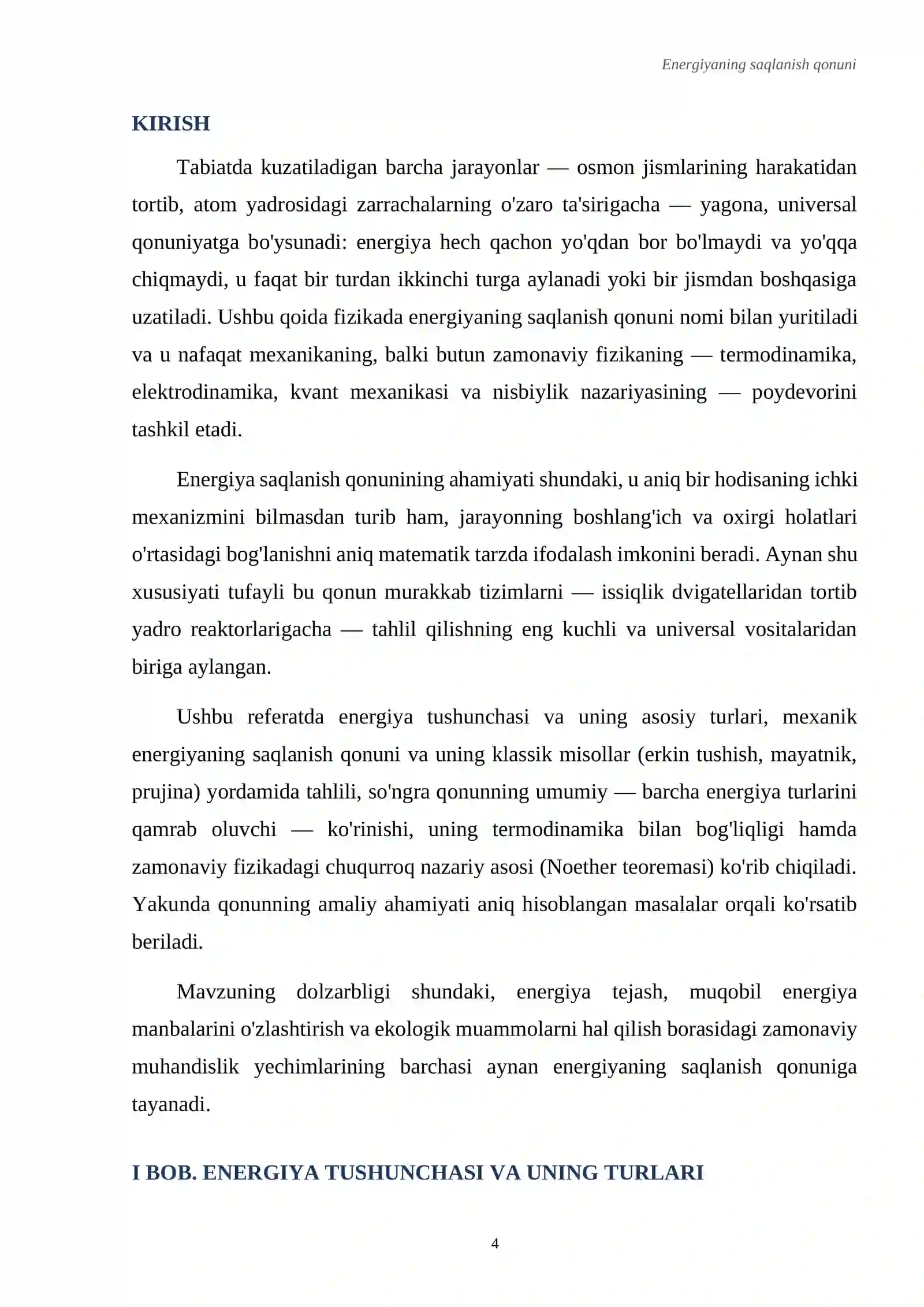 Energiyaning saqlanish qonuni

KIRISH

Tabiatda kuzatiladigan barcha jarayonlar — osmon jismlarining harakatidan tortib, atom yadrosidagi zarrachalarning o'zaro ta'sirigacha — yagona, universal qonuniyatga bo'ysunadi: energiya hech qachon yo'qdan bor bo'lmaydi va yo'qqa chiqmaydi, u faqat bir turdan ikkinchi turga aylanadi yoki bir jismdan boshqasiga uzatiladi. Ushbu qoida fizikada energiyaning saqlanish qonuni nomi bilan yuritiladi va u nafaqat mexanikaning, balki butun zamonaviy fizikaning — termodinamika, elektrodinamika, kvant mexanikasi va nisbiylik nazariyasining — poydevorini tashkil etadi.

Energiya saqlanish qonunining ahamiyati shundaki, u aniq bir hodisaning ichki mexanizmini bilmasdan turib ham, jarayonning boshlang'ich va oxirgi holatlari o'rtasidagi bog'lanishni aniq matematik tarzda ifodalash imkonini beradi. Aynan shu xususiyati tufayli bu qonun murakkab tizimlarni — issiqlik dvigatellaridan tortib yadro reaktorlarigacha — tahlil qilishning eng kuchli va universal vositalaridan biriga aylangan.

Ushbu referatda energiya tushunchasi va uning asosiy turlari, mexanik energiyaning saqlanish qonuni va uning klassik misollar (erkin tushish, mayatnik, prujina) yordamida tahlili, so'ngra qonunning umumiy — barcha energiya turlarini qamrab oluvchi — ko'rinishi, uning termodinamika bilan bog'liqligi hamda zamonaviy fizikadagi chuqurroq nazariy asosi (Noether teoremasi) ko'rib chiqiladi. Yakunda qonunning amaliy ahamiyati aniq hisoblangan masalalar orqali ko'rsatib beriladi.

Mavzuning dolzarbligi shundaki, energiya tejash, muqobil energiya manbalarini o'zlashtirish va ekologik muammolarni hal qilish borasidagi zamonaviy muhandislik yechimlarining barchasi aynan energiyaning saqlanish qonuniga tayanadi.

I BOB. ENERGIYA TUSHUNCHASI VA UNING TURLARI

4